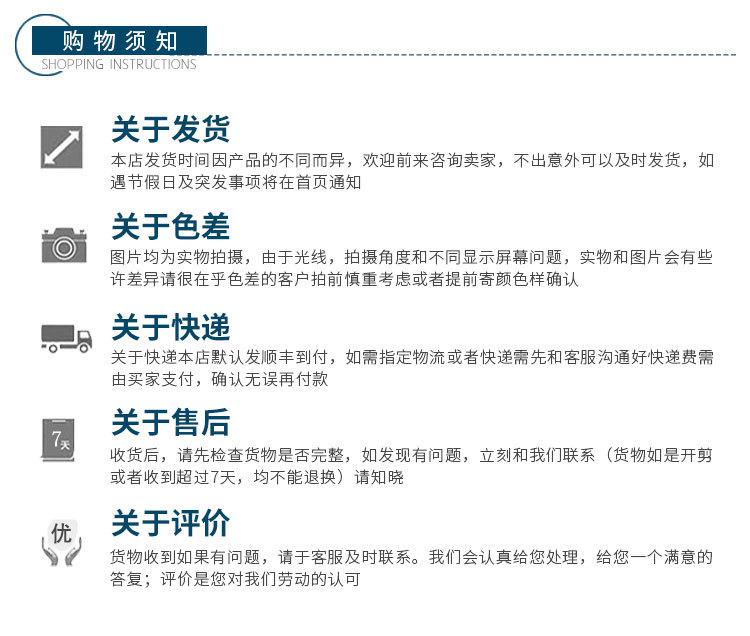 购物须知
SHOPPING INSTRUCTIONS

关于发货

本店发货时间因产品的不同而异，欢迎前来咨询卖家，不出意外可以及时发货，如遇节假日及突发事项将在首页通知

关于色差

图片均为实物拍摄，由于光线，拍摄角度和不同显示屏幕问题，实物和图片会有些许差异请很在乎色差的客户拍前慎重考虑或者提前寄颜色样确认

关于快递

关于快递本店默认发顺丰到付，如需指定物流或者快递需先和客服沟通好快递费需由买家支付，确认无误再付款

7天

关于售后

收货后，请先检查货物是否完整，如发现有问题，立刻和我们联系（货物如是开剪或者收到超过7天，均不能退换）请知晓

优

关于评价

货物收到如果有问题，请于客服及时联系。我们会认真给您处理，给您一个满意的答复；评价是您对我们劳动的认可